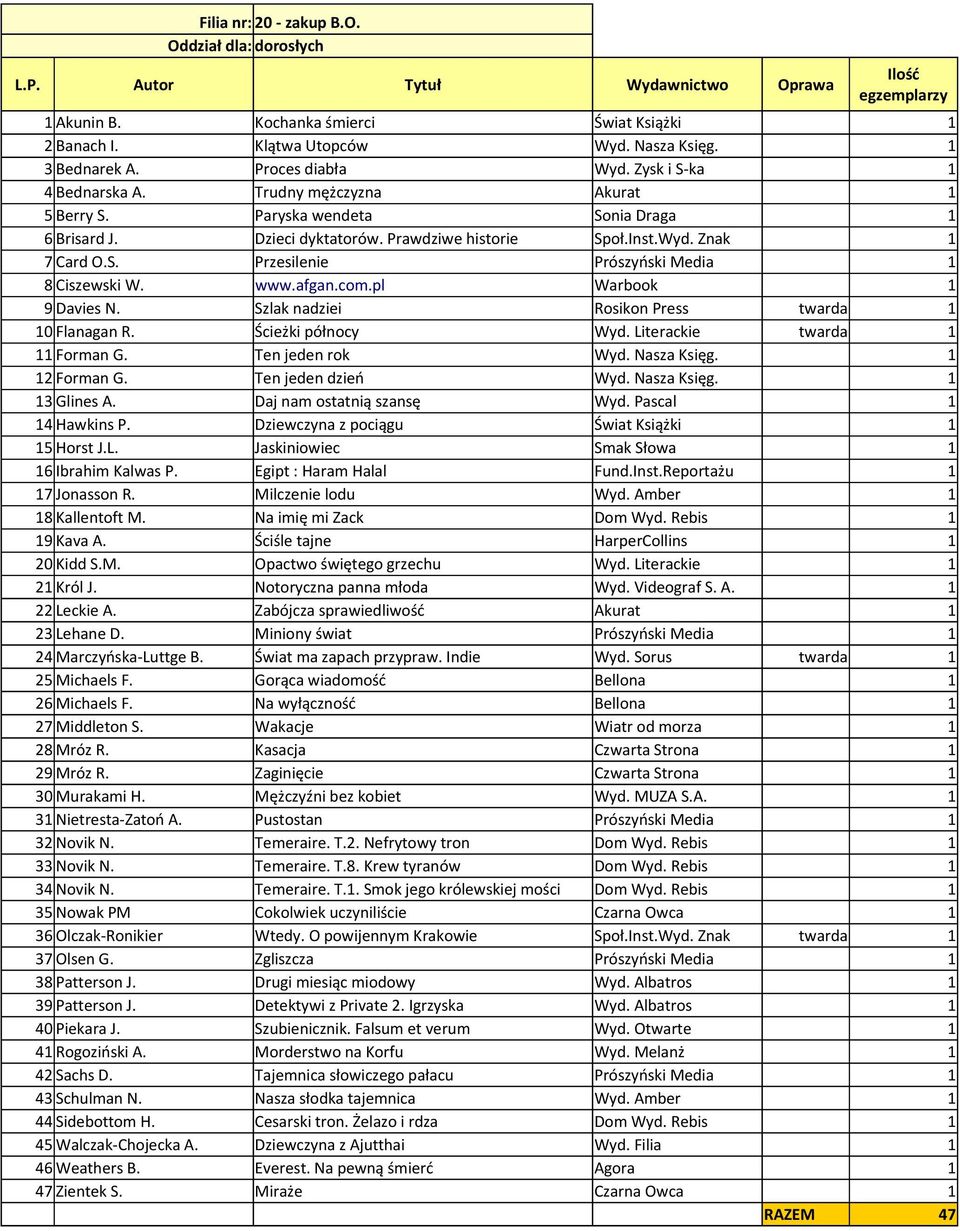 Filia nr: 20 - zakup B.O.
Oddział dla: dorosłych

| L.P. | Autor | Tytuł | Wydawnictwo | Oprawa | Ilość egzemplarzy |
|---|---|---|---|---|---|
| 1 | Akunin B. | Kochanka śmierci | Świat Książki | | 1 |
| 2 | Banach I. | Klątwa Utopców | Wyd. Nasza Księg. | | 1 |
| 3 | Bednarek A. | Proces diabła | Wyd. Zysk i S-ka | | 1 |
| 4 | Bednarska A. | Trudny mężczyzna | Akurat | | 1 |
| 5 | Berry S. | Paryska wendeta | Sonia Draga | | 1 |
| 6 | Brisard J. | Dzieci dyktatorów. Prawdziwe historie | Społ.Inst.Wyd. Znak | | 1 |
| 7 | Card O.S. | Przesilenie | Prószyński Media | | 1 |
| 8 | Ciszewski W. | www.afgan.com.pl | Warbook | | 1 |
| 9 | Davies N. | Szlak nadziei | Rosikon Press | twarda | 1 |
| 10 | Flanagan R. | Ścieżki północy | Wyd. Literackie | twarda | 1 |
| 11 | Forman G. | Ten jeden rok | Wyd. Nasza Księg. | | 1 |
| 12 | Forman G. | Ten jeden dzień | Wyd. Nasza Księg. | | 1 |
| 13 | Glines A. | Daj nam ostatnią szansę | Wyd. Pascal | | 1 |
| 14 | Hawkins P. | Dziewczyna z pociągu | Świat Książki | | 1 |
| 15 | Horst J.L. | Jaskiniowiec | Smak Słowa | | 1 |
| 16 | Ibrahim Kalwas P. | Egipt : Haram Halal | Fund.Inst.Reportażu | | 1 |
| 17 | Jonasson R. | Milczenie lodu | Wyd. Amber | | 1 |
| 18 | Kallentoft M. | Na imię mi Zack | Dom Wyd. Rebis | | 1 |
| 19 | Kava A. | Ściśle tajne | HarperCollins | | 1 |
| 20 | Kidd S.M. | Opactwo świętego grzechu | Wyd. Literackie | | 1 |
| 21 | Król J. | Notoryczna panna młoda | Wyd. Videograf S. A. | | 1 |
| 22 | Leckie A. | Zabójcza sprawiedliwość | Akurat | | 1 |
| 23 | Lehane D. | Miniony świat | Prószyński Media | | 1 |
| 24 | Marczyńska-Luttge B. | Świat ma zapach przypraw. Indie | Wyd. Sorus | twarda | 1 |
| 25 | Michaels F. | Gorąca wiadomość | Bellona | | 1 |
| 26 | Michaels F. | Na wyłączność | Bellona | | 1 |
| 27 | Middleton S. | Wakacje | Wiatr od morza | | 1 |
| 28 | Mróz R. | Kasacja | Czwarta Strona | | 1 |
| 29 | Mróz R. | Zaginięcie | Czwarta Strona | | 1 |
| 30 | Murakami H. | Mężczyźni bez kobiet | Wyd. MUZA S.A. | | 1 |
| 31 | Nietresta-Zatoń A. | Pustostan | Prószyński Media | | 1 |
| 32 | Novik N. | Temeraire. T.2. Nefrytowy tron | Dom Wyd. Rebis | | 1 |
| 33 | Novik N. | Temeraire. T.8. Krew tyranów | Dom Wyd. Rebis | | 1 |
| 34 | Novik N. | Temeraire. T.1. Smok jego królewskiej mości | Dom Wyd. Rebis | | 1 |
| 35 | Nowak PM | Cokolwiek uczyniliście | Czarna Owca | | 1 |
| 36 | Olczak-Ronikier | Wtedy. O powijennym Krakowie | Społ.Inst.Wyd. Znak | twarda | 1 |
| 37 | Olsen G. | Zgliszcza | Prószyński Media | | 1 |
| 38 | Patterson J. | Drugi miesiąc miodowy | Wyd. Albatros | | 1 |
| 39 | Patterson J. | Detektywi z Private 2. Igrzyska | Wyd. Albatros | | 1 |
| 40 | Piekara J. | Szubienicznik. Falsum et verum | Wyd. Otwarte | | 1 |
| 41 | Rogoziński A. | Morderstwo na Korfu | Wyd. Melanż | | 1 |
| 42 | Sachs D. | Tajemnica słowiczego pałacu | Prószyński Media | | 1 |
| 43 | Schulman N. | Nasza słodka tajemnica | Wyd. Amber | | 1 |
| 44 | Sidebottom H. | Cesarski tron. Żelazo i rdza | Dom Wyd. Rebis | | 1 |
| 45 | Walczak-Chojecka A. | Dziewczyna z Ajutthai | Wyd. Filia | | 1 |
| 46 | Weathers B. | Everest. Na pewną śmierć | Agora | | 1 |
| 47 | Zientek S. | Miraże | Czarna Owca | | 1 |
| | | | | RAZEM | 47 |